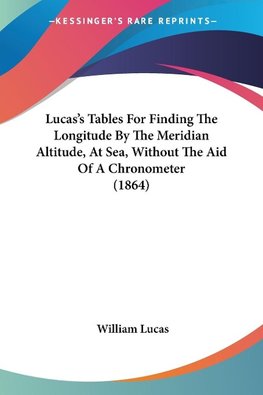 —KESSINGER'S RARE REPRINTS—

Lucas's Tables For Finding The Longitude By The Meridian Altitude, At Sea, Without The Aid Of A Chronometer (1864)

William Lucas